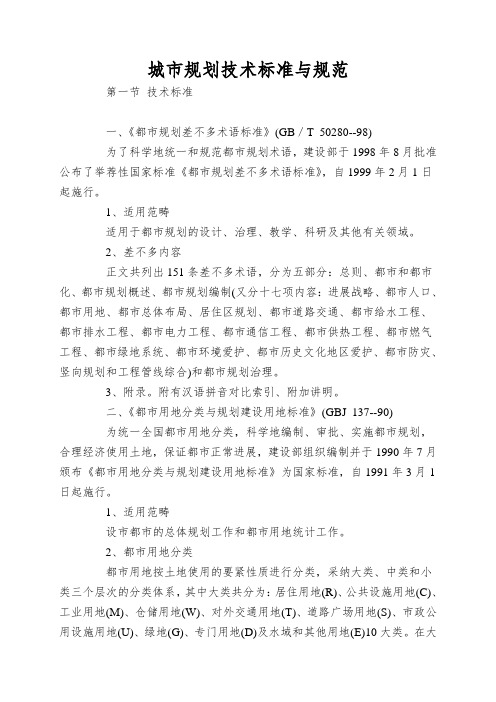 城市规划技术标准与规范

第一节 技术标准

一、《都市规划差不多术语标准》(GB / T 50280--98)

为了科学地统一和规范都市规划术语，建设部于 1998 年 8 月批准公布了举荐性国家标准《都市规划差不多术语标准》，自 1999 年 2 月 1 日起施行。

1、适用范畴

适用于都市规划的设计、治理、教学、科研及其他有关领域。

2、差不多内容

正文共列出 151 条差不多术语，分为五部分：总则、都市和都市化、都市规划概述、都市规划编制(又分十七项内容：进展战略、都市人口、都市用地、都市总体布局、居住区规划、都市道路交通、都市给水工程、都市排水工程、都市电力工程、都市通信工程、都市供热工程、都市燃气工程、都市绿地系统、都市环境爱护、都市历史文化地区爱护、都市防灾、竖向规划和工程管线综合)和都市规划治理。

3、附录。附有汉语拼音对比索引、附加讲明。

二、《都市用地分类与规划建设用地标准》(GBJ 137--90)

为统一全国都市用地分类，科学地编制、审批、实施都市规划，合理经济使用土地，保证都市正常进展，建设部组织编制并于 1990 年 7 月颁布《都市用地分类与规划建设用地标准》为国家标准，自 1991 年 3 月 1 日起施行。

1、适用范畴

设市都市的总体规划工作和都市用地统计工作。

2、都市用地分类

都市用地按土地使用的要紧性质进行分类，采纳大类、中类和小类三个层次的分类体系，其中大类共分为：居住用地(R)、公共设施用地(C)、工业用地(M)、仓储用地(W)、对外交通用地(T)、道路广场用地(S)、市政公用设施用地(U)、绿地(G)、专门用地(D)及水域和其他用地(E)10 大类。在大